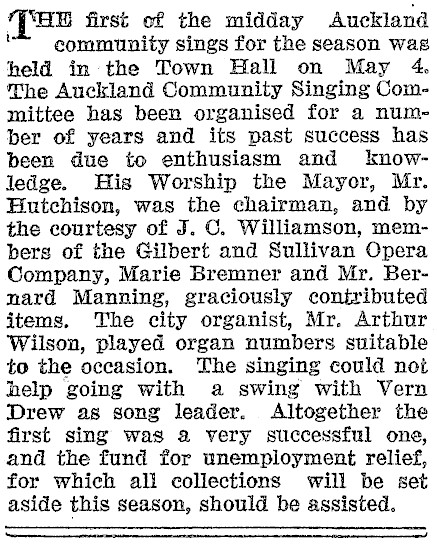 THE first of the midday Auckland community sings for the season was held in the Town Hall on May 4. The Auckland Community Singing Committee has been organised for a number of years and its past success has been due to enthusiasm and knowledge. His Worship the Mayor, Mr. Hutchison, was the chairman, and by the courtesy of J. C. Williamson, members of the Gilbert and Sullivan Opera Company, Marie Bremner and Mr. Bernard Manning, graciously contributed items. The city organist, Mr. Arthur Wilson, played organ numbers suitable to the occasion. The singing could not help going with a swing with Vern Drew as song leader. Altogether the first sing was a very successful one, and the fund for unemployment relief, for which all collections will be set aside this season, should be assisted.